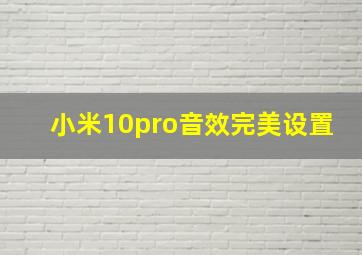 小米10pro音效完美设置